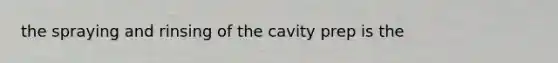 the spraying and rinsing of the cavity prep is the